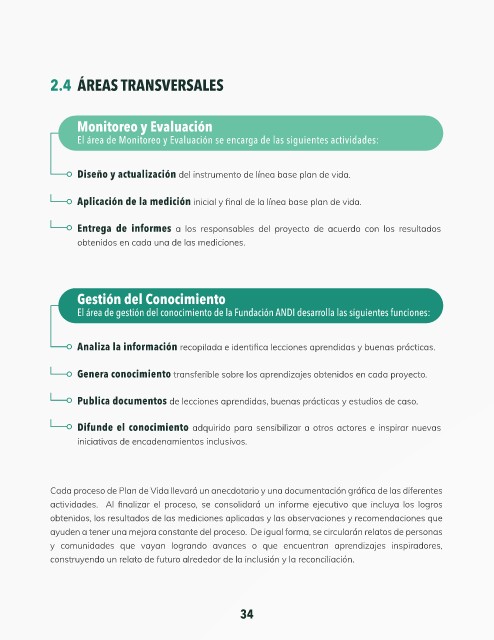 2.4 ÁREAS TRANSVERSALES

Monitoreo y Evaluación
El área de Monitoreo y Evaluación se encarga de las siguientes actividades:

Diseño y actualización del instrumento de línea base plan de vida.

Aplicación de la medición inicial y final de la línea base plan de vida.

Entrega de informes a los responsables del proyecto de acuerdo con los resultados obtenidos en cada una de las mediciones.

Gestión del Conocimiento
El área de gestión del conocimiento de la Fundación ANDI desarrolla las siguientes funciones:

Analiza la información recopilada e identifica lecciones aprendidas y buenas prácticas.

Genera conocimiento transferible sobre los aprendizajes obtenidos en cada proyecto.

Publica documentos de lecciones aprendidas, buenas prácticas y estudios de caso.

Difunde el conocimiento adquirido para sensibilizar a otros actores e inspirar nuevas iniciativas de encadenamientos inclusivos.

Cada proceso de Plan de Vida llevará un anecdotario y una documentación gráfica de las diferentes actividades. Al finalizar el proceso, se consolidará un informe ejecutivo que incluya los logros obtenidos, los resultados de las mediciones aplicadas y las observaciones y recomendaciones que ayuden a tener una mejora constante del proceso. De igual forma, se circularán relatos de personas y comunidades que vayan logrando avances o que encuentran aprendizajes inspiradores, construyendo un relato de futuro alrededor de la inclusión y la reconciliación.

34